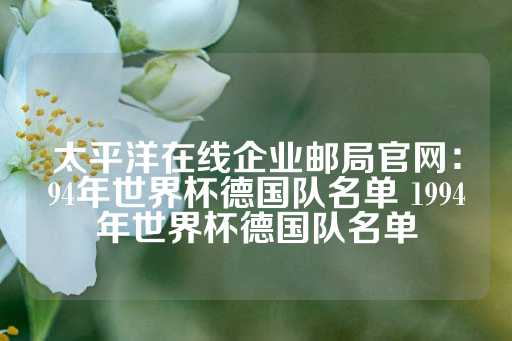 太平洋在线企业邮局官网：94年世界杯德国队名单 1994年世界杯德国队名单